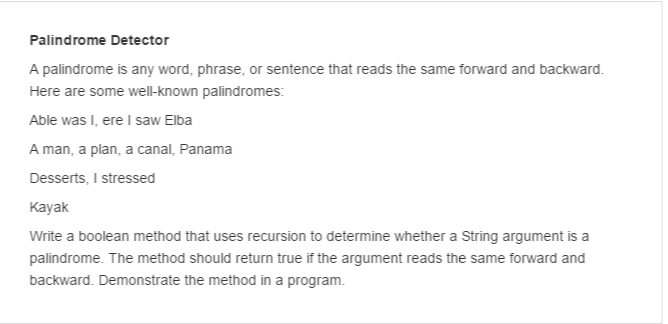 Palindrome Detector

A palindrome is any word, phrase, or sentence that reads the same forward and backward. Here are some well-known palindromes:

Able was I, ere I saw Elba

A man, a plan, a canal, Panama

Desserts, I stressed

Kayak

Write a boolean method that uses recursion to determine whether a String argument is a palindrome. The method should return true if the argument reads the same forward and backward. Demonstrate the method in a program.